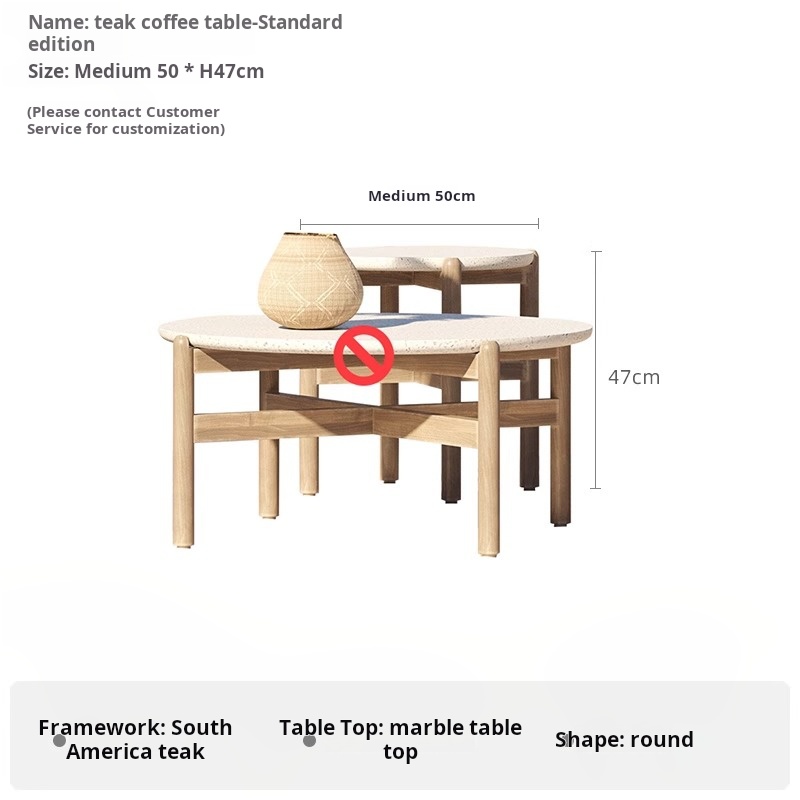 Name: teak coffee table-Standard edition
Size: Medium 50 * H47cm

(Please contact Customer Service for customization)

Medium 50cm

47cm

Framework: South America teak

Table Top: marble table top

Shape: round